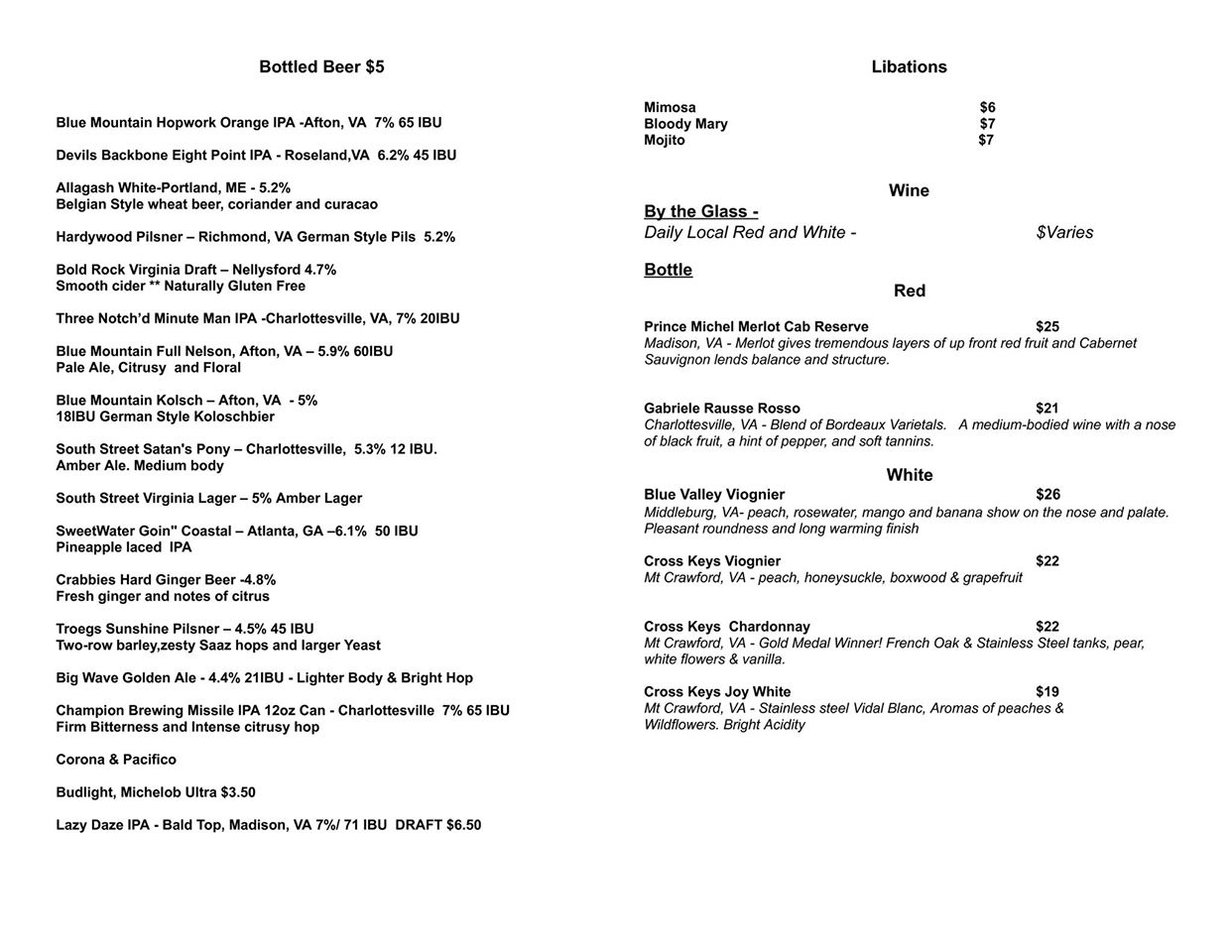 Bottled Beer $5

Blue Mountain Hopwork Orange IPA -Afton, VA 7% 65 IBU

Devils Backbone Eight Point IPA - Roseland,VA 6.2% 45 IBU

Allagash White-Portland, ME - 5.2%
Belgian Style wheat beer, coriander and curacao

Hardywood Pilsner – Richmond, VA German Style Pils 5.2%

Bold Rock Virginia Draft – Nellysford 4.7%
Smooth cider ** Naturally Gluten Free

Three Notch'd Minute Man IPA -Charlottesville, VA, 7% 20IBU

Blue Mountain Full Nelson, Afton, VA – 5.9% 60IBU
Pale Ale, Citrusy and Floral

Blue Mountain Kolsch – Afton, VA - 5%
18IBU German Style Koloschbier

South Street Satan's Pony – Charlottesville, 5.3% 12 IBU.
Amber Ale. Medium body

South Street Virginia Lager – 5% Amber Lager

SweetWater Goin" Coastal – Atlanta, GA –6.1% 50 IBU
Pineapple laced IPA

Crabbies Hard Ginger Beer -4.8%
Fresh ginger and notes of citrus

Troegs Sunshine Pilsner – 4.5% 45 IBU
Two-row barley,zesty Saaz hops and larger Yeast

Big Wave Golden Ale - 4.4% 21IBU - Lighter Body & Bright Hop

Champion Brewing Missile IPA 12oz Can - Charlottesville 7% 65 IBU
Firm Bitterness and Intense citrusy hop

Corona & Pacifico

Budlight, Michelob Ultra $3.50

Lazy Daze IPA - Bald Top, Madison, VA 7%/ 71 IBU DRAFT $6.50

Libations

Mimosa $6
Bloody Mary $7
Mojito $7

Wine
By the Glass -
Daily Local Red and White - $Varies

Bottle
Red

Prince Michel Merlot Cab Reserve $25
Madison, VA - Merlot gives tremendous layers of up front red fruit and Cabernet Sauvignon lends balance and structure.

Gabriele Rausse Rosso $21
Charlottesville, VA - Blend of Bordeaux Varietals. A medium-bodied wine with a nose of black fruit, a hint of pepper, and soft tannins.

White
Blue Valley Viognier $26
Middleburg, VA- peach, rosewater, mango and banana show on the nose and palate. Pleasant roundness and long warming finish

Cross Keys Viognier $22
Mt Crawford, VA - peach, honeysuckle, boxwood & grapefruit

Cross Keys Chardonnay $22
Mt Crawford, VA - Gold Medal Winner! French Oak & Stainless Steel tanks, pear, white flowers & vanilla.

Cross Keys Joy White $19
Mt Crawford, VA - Stainless steel Vidal Blanc, Aromas of peaches & Wildflowers. Bright Acidity